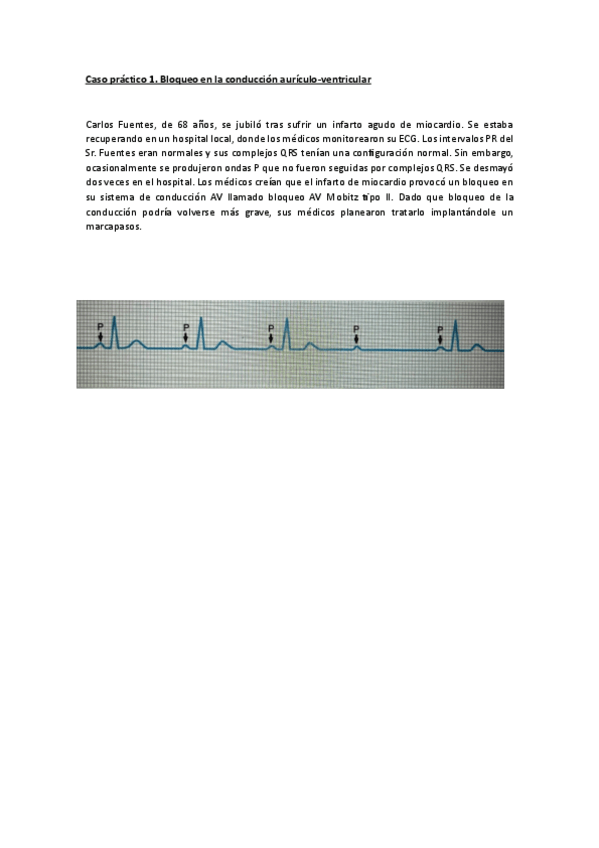 Caso práctico 1. Bloqueo en la conducción aurículo-ventricular

Carlos Fuentes, de 68 años, se jubiló tras sufrir un infarto agudo de miocardio. Se estaba recuperando en un hospital local, donde los médicos monitorearon su ECG. Los intervalos PR del Sr. Fuentes eran normales y sus complejos QRS tenían una configuración normal. Sin embargo, ocasionalmente se produjeron ondas P que no fueron seguidas por complejos QRS. Se desmayó dos veces en el hospital. Los médicos creían que el infarto de miocardio provocó un bloqueo en su sistema de conducción AV llamado bloqueo AV Mobitz tipo II. Dado que bloqueo de la conducción podría volverse más grave, sus médicos planearon tratarlo implantándole un marcapasos.

P P P P P